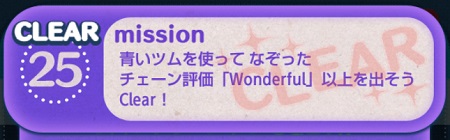 CLEAR
25
mission
青いツムを使って なぞった
チェーン評価「Wonderful」以上を出そう
Clear！
CLEAR